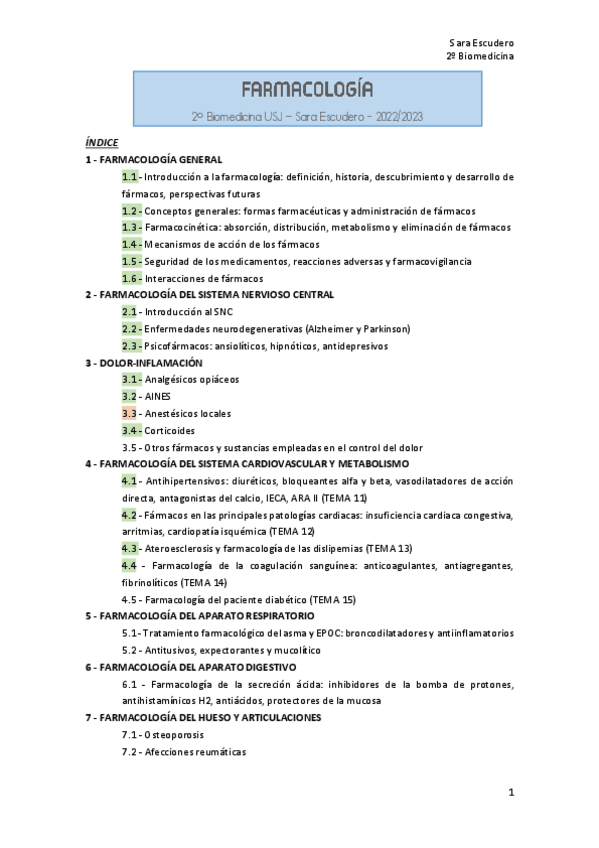 Sara Escudero
2º Biomedicina

FARMACOLOGÍA

2º Biomedicina USJ – Sara Escudero - 2022/2023

ÍNDICE

1 - FARMACOLOGÍA GENERAL

1.1 - Introducción a la farmacología: definición, historia, descubrimiento y desarrollo de fármacos, perspectivas futuras

1.2 - Conceptos generales: formas farmacéuticas y administración de fármacos

1.3 - Farmacocinética: absorción, distribución, metabolismo y eliminación de fármacos

1.4 - Mecanismos de acción de los fármacos

1.5 - Seguridad de los medicamentos, reacciones adversas y farmacovigilancia

1.6 - Interacciones de fármacos

2 - FARMACOLOGÍA DEL SISTEMA NERVIOSO CENTRAL

2.1 - Introducción al SNC

2.2 - Enfermedades neurodegenerativas (Alzheimer y Parkinson)

2.3 - Psicofármacos: ansiolíticos, hipnóticos, antidepresivos

3 - DOLOR-INFLAMACIÓN

3.1 - Analgésicos opiáceos

3.2 - AINES

3.3 - Anestésicos locales

3.4 - Corticoides

3.5 - Otros fármacos y sustancias empleadas en el control del dolor

4 - FARMACOLOGÍA DEL SISTEMA CARDIOVASCULAR Y METABOLISMO

4.1 - Antihipertensivos: diuréticos, bloqueantes alfa y beta, vasodilatadores de acción directa, antagonistas del calcio, IECA, ARA II (TEMA 11)

4.2 - Fármacos en las principales patologías cardiacas: insuficiencia cardiaca congestiva, arritmias, cardiopatía isquémica (TEMA 12)

4.3 - Ateroesclerosis y farmacología de las dislipemias (TEMA 13)

4.4 - Farmacología de la coagulación sanguínea: anticoagulantes, antiagregantes, fibrinolíticos (TEMA 14)

4.5 - Farmacología del paciente diabético (TEMA 15)

5 - FARMACOLOGÍA DEL APARATO RESPIRATORIO

5.1 - Tratamiento farmacológico del asma y EPOC: broncodilatadores y antiinflamatorios

5.2 - Antitusivos, expectorantes y mucolítico

6 - FARMACOLOGÍA DEL APARATO DIGESTIVO

6.1 - Farmacología de la secreción ácida: inhibidores de la bomba de protones, antihistamínicos H2, antiácidos, protectores de la mucosa

7 - FARMACOLOGÍA DEL HUESO Y ARTICULACIONES

7.1 - Osteoporosis

7.2 - Afecciones reumáticas

1